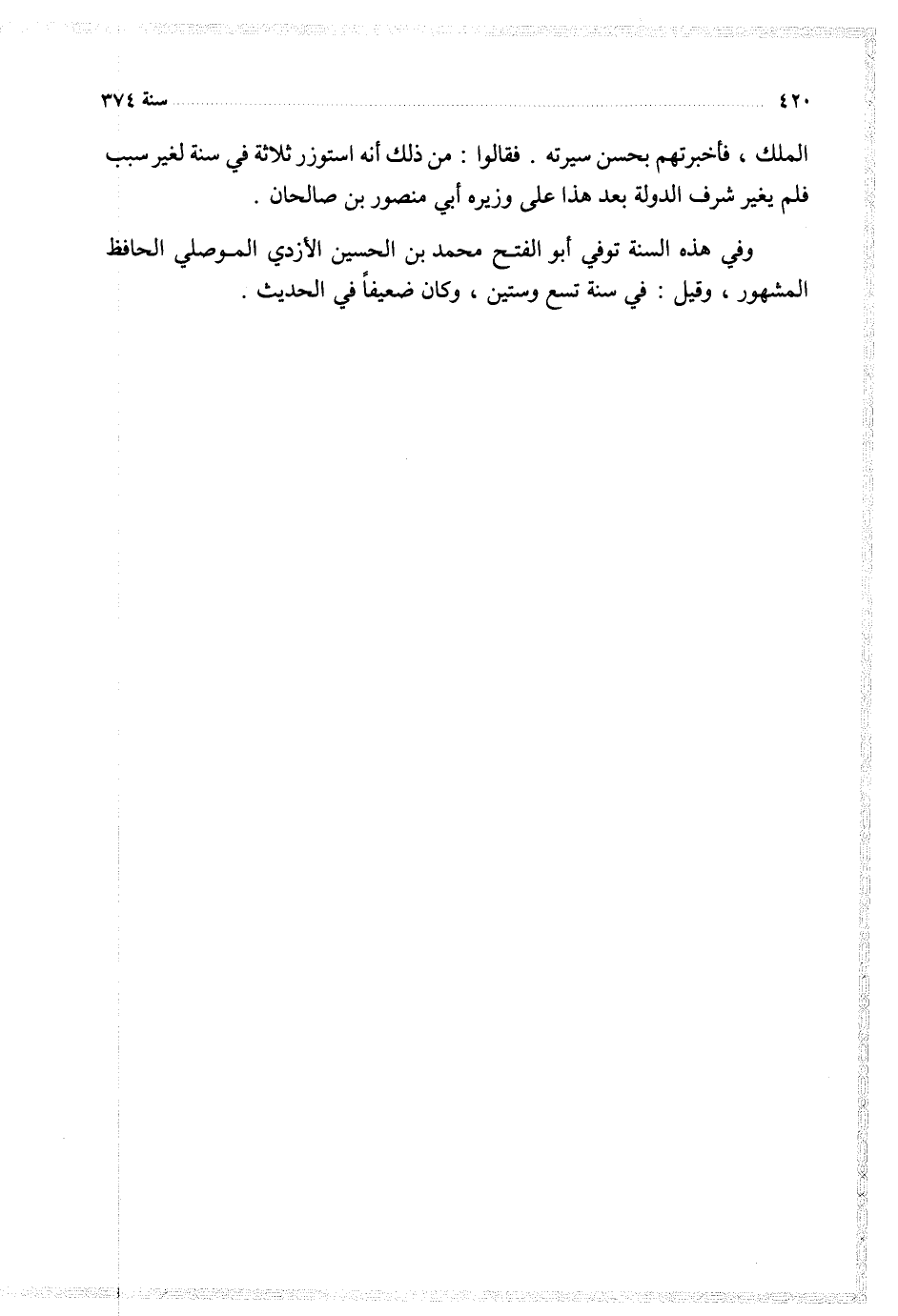 ٤٢٠ سنة ٣٧٤

الملك ، فأخبرتهم بحسن سيرته . فقالوا : من ذلك أنه استوزر ثلاثة في سنة لغير سبب فلم يغير شرف الدولة بعد هذا على وزيره أبي منصور بن صالحان .

وفي هذه السنة توفي أبو الفتح محمد بن الحسين الأزدي الموصلي الحافظ المشهور ، وقيل : في سنة تسع وستين ، وكان ضعيفاً في الحديث .